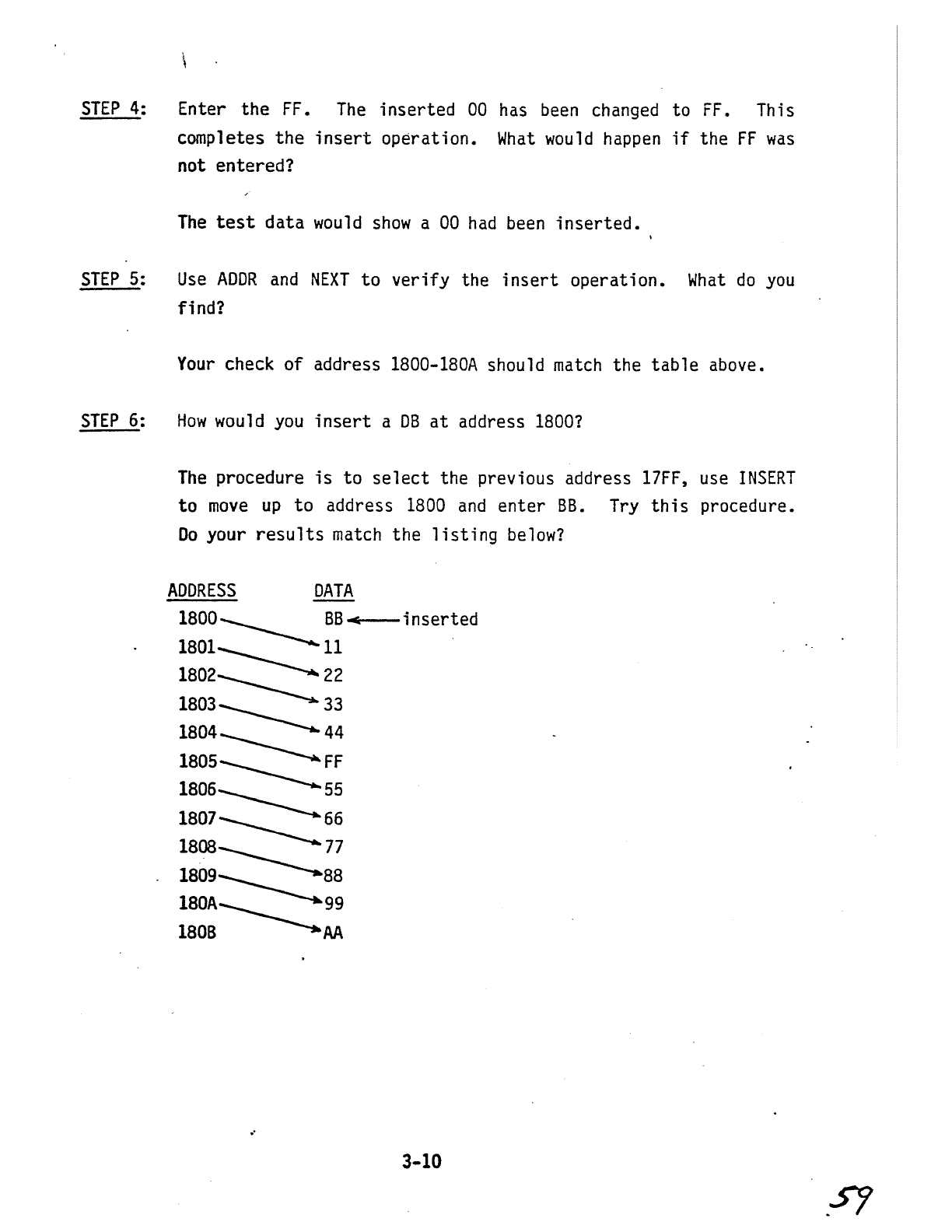 STEP 4: Enter the FF. The inserted 00 has been changed to FF. This completes the insert operation. What would happen if the FF was not entered?

The test data would show a 00 had been inserted.

STEP 5: Use ADDR and NEXT to verify the insert operation. What do you find?

Your check of address 1800-180A should match the table above.

STEP 6: How would you insert a DB at address 1800?

The procedure is to select the previous address 17FF, use INSERT to move up to address 1800 and enter BB. Try this procedure. Do your results match the listing below?

| ADDRESS | DATA |
|---|---|
| 1800 | BB ← inserted |
| 1801 | 11 |
| 1802 | 22 |
| 1803 | 33 |
| 1804 | 44 |
| 1805 | FF |
| 1806 | 55 |
| 1807 | 66 |
| 1808 | 77 |
| 1809 | 88 |
| 180A | 99 |
| 180B | AA |

3-10

59